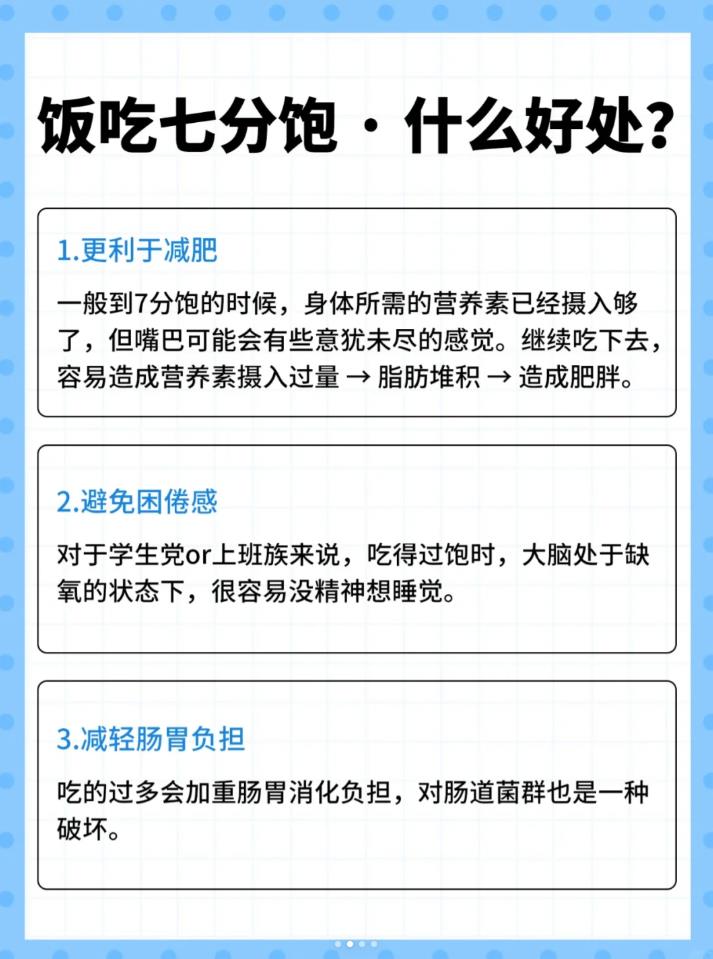 饭吃七分饱 · 什么好处?

1.更利于减肥

一般到7分饱的时候，身体所需的营养素已经摄入够了，但嘴巴可能会有些意犹未尽的感觉。继续吃下去，容易造成营养素摄入过量 → 脂肪堆积 → 造成肥胖。

2.避免困倦感

对于学生党or上班族来说，吃得过饱时，大脑处于缺氧的状态下，很容易没精神想睡觉。

3.减轻肠胃负担

吃的过多会加重肠胃消化负担，对肠道菌群也是一种破坏。